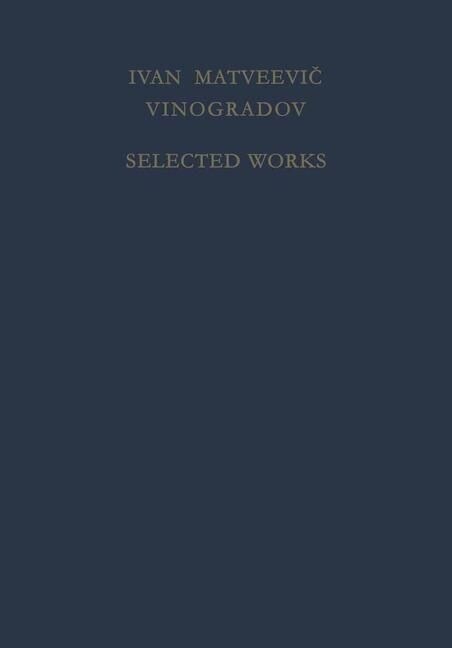 IVAN MATVEEVIČ
VINOGRADOV

SELECTED WORKS